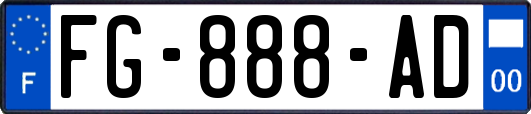 F
FG-888-AD
00